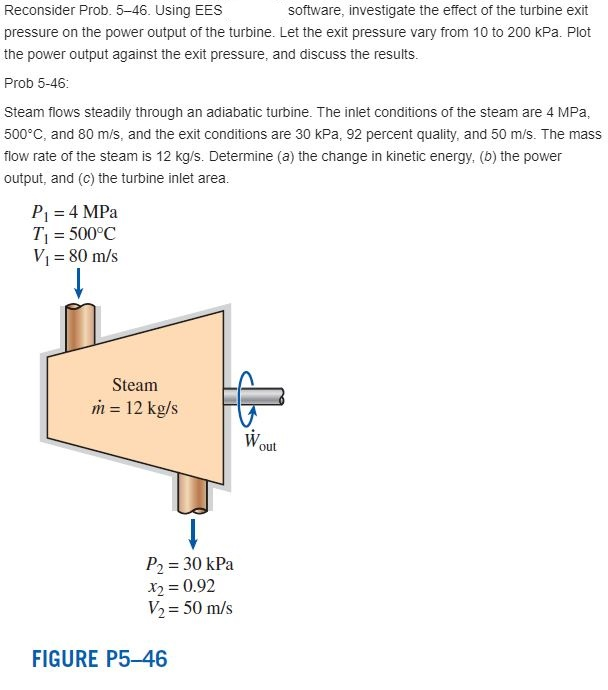 Reconsider Prob. 5–46. Using EES software, investigate the effect of the turbine exit pressure on the power output of the turbine. Let the exit pressure vary from 10 to 200 kPa. Plot the power output against the exit pressure, and discuss the results.

Prob 5-46:

Steam flows steadily through an adiabatic turbine. The inlet conditions of the steam are 4 MPa, 500°C, and 80 m/s, and the exit conditions are 30 kPa, 92 percent quality, and 50 m/s. The mass flow rate of the steam is 12 kg/s. Determine (a) the change in kinetic energy, (b) the power output, and (c) the turbine inlet area.

$P_1 = 4$ MPa
$T_1 = 500°C$
$V_1 = 80$ m/s

Steam
$\dot{m} = 12$ kg/s

$\dot{W}_{out}$

$P_2 = 30$ kPa
$x_2 = 0.92$
$V_2 = 50$ m/s

FIGURE P5–46